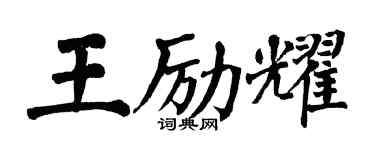 王励耀
词典网